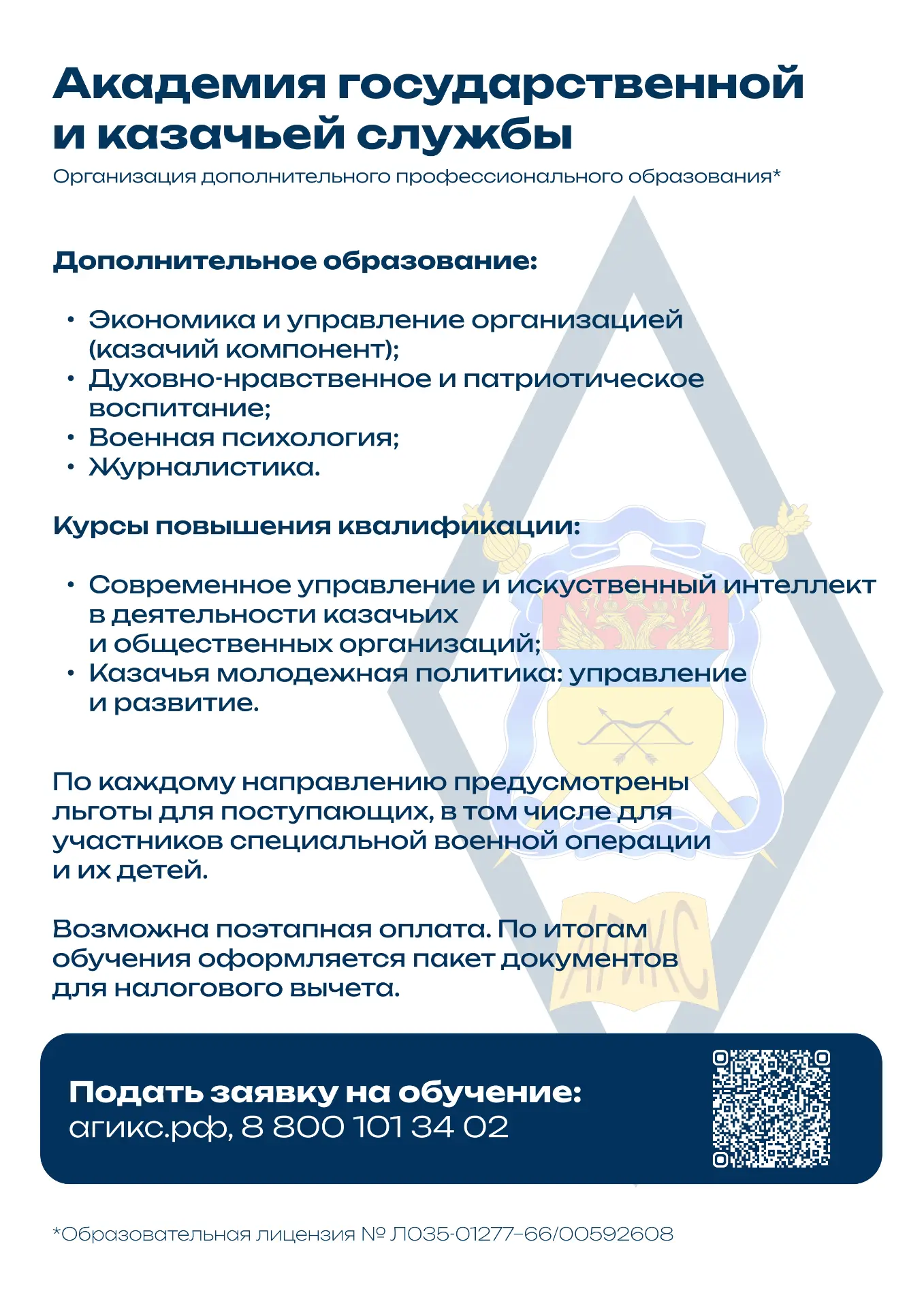 Академия государственной и казачьей службы

Организация дополнительного профессионального образования*

Дополнительное образование:

• Экономика и управление организацией (казачий компонент);
• Духовно-нравственное и патриотическое воспитание;
• Военная психология;
• Журналистика.

Курсы повышения квалификации:

• Современное управление и искуственный интеллект в деятельности казачьих и общественных организаций;
• Казачья молодежная политика: управление и развитие.

По каждому направлению предусмотрены льготы для поступающих, в том числе для участников специальной военной операции и их детей.

Возможна поэтапная оплата. По итогам обучения оформляется пакет документов для налогового вычета.

АГИКС

Подать заявку на обучение:
агикс.рф, 8 800 101 34 02

*Образовательная лицензия № Л035-01277-66/00592608